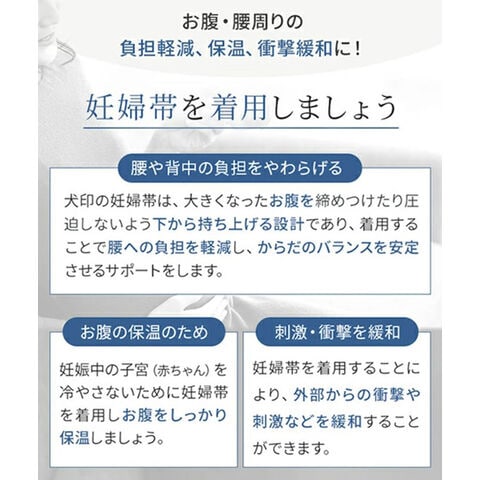 お腹・腰周りの
負担軽減、保温、衝撃緩和に！

妊婦帯を着用しましょう

腰や背中の負担をやわらげる

犬印の妊婦帯は、大きくなったお腹を締めつけたり圧迫しないよう下から持ち上げる設計であり、着用することで腰への負担を軽減し、からだのバランスを安定させるサポートをします。

お腹の保温のため

妊娠中の子宮（赤ちゃん）を冷やさないために妊婦帯を着用しお腹をしっかり保温しましょう。

刺激・衝撃を緩和

妊婦帯を着用することにより、外部からの衝撃や刺激などを緩和することができます。